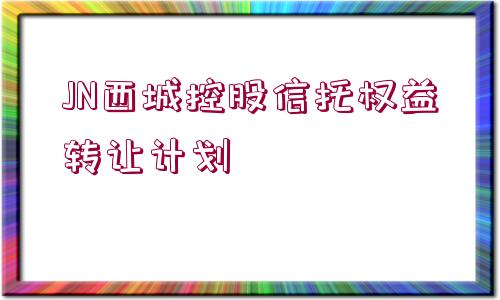 JN西城控股信托权益转让计划